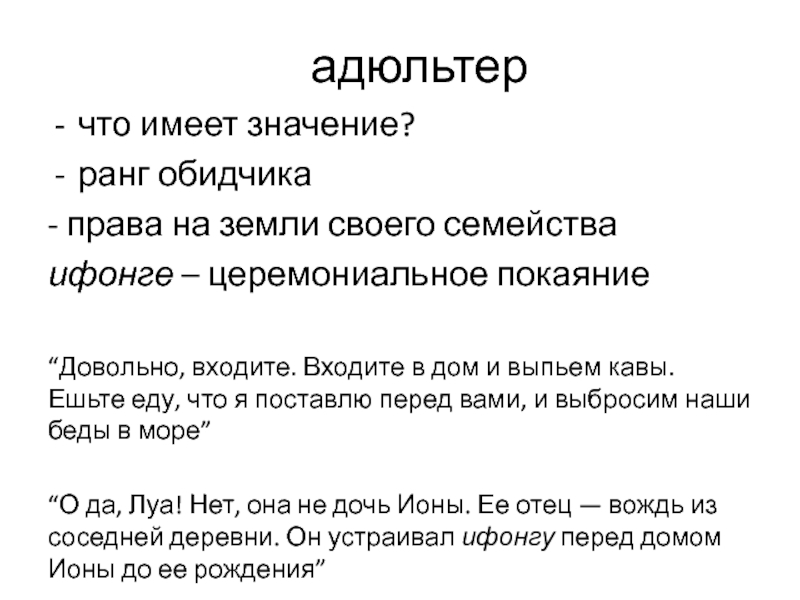 адюльтер

- что имеет значение?

- ранг обидчика

- права на земли своего семейства

ифонге – церемониальное покаяние

“Довольно, входите. Входите в дом и выпьем кавы. Ешьте еду, что я поставлю перед вами, и выбросим наши беды в море”

“О да, Луа! Нет, она не дочь Ионы. Ее отец — вождь из соседней деревни. Он устраивал ифонгу перед домом Ионы до ее рождения”